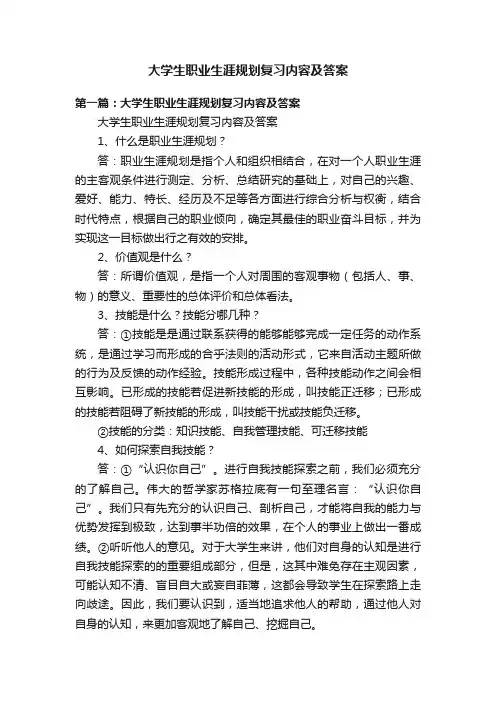 大学生职业生涯规划复习内容及答案

第一篇：大学生职业生涯规划复习内容及答案

大学生职业生涯规划复习内容及答案

1、什么是职业生涯规划？

答：职业生涯规划是指个人和组织相结合，在对一个人职业生涯的主客观条件进行测定、分析、总结研究的基础上，对自己的兴趣、爱好、能力、特长、经历及不足等各方面进行综合分析与权衡，结合时代特点，根据自己的职业倾向，确定其最佳的职业奋斗目标，并为实现这一目标做出行之有效的安排。

2、价值观是什么？

答：所谓价值观，是指一个人对周围的客观事物（包括人、事、物）的意义、重要性的总体评价和总体看法。

3、技能是什么？技能分哪几种？

答：①技能是是通过联系获得的能够能够完成一定任务的动作系统，是通过学习而形成的合乎法则的活动形式，它来自活动主题所做的行为及反馈的动作经验。技能形成过程中，各种技能动作之间会相互影响。已形成的技能若促进新技能的形成，叫技能正迁移；已形成的技能若阻碍了新技能的形成，叫技能干扰或技能负迁移。

②技能的分类：知识技能、自我管理技能、可迁移技能

4、如何探索自我技能？

答：①“认识你自己”。进行自我技能探索之前，我们必须充分的了解自己。伟大的哲学家苏格拉底有一句至理名言：“认识你自己”。我们只有先充分的认识自己、剖析自己，才能将自我的能力与优势发挥到极致，达到事半功倍的效果，在个人的事业上做出一番成绩。②听听他人的意见。对于大学生来讲，他们对自身的认知是进行自我技能探索的的重要组成部分，但是，这其中难免存在主观因素，可能认知不清、盲目自大或妄自菲薄，这都会导致学生在探索路上走向歧途。因此，我们要认识到，适当地追求他人的帮助，通过他人对自身的认知，来更加客观地了解自己、挖掘自己。